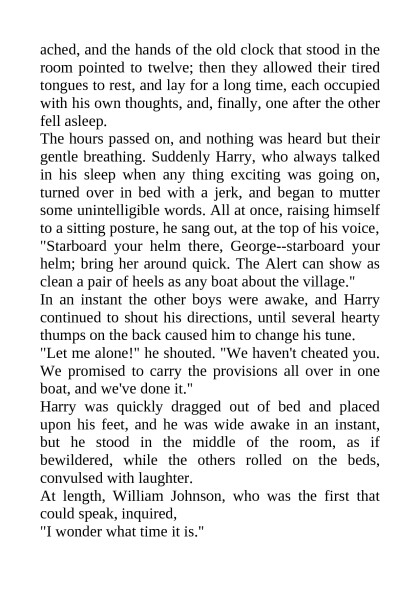 ached, and the hands of the old clock that stood in the room pointed to twelve; then they allowed their tired tongues to rest, and lay for a long time, each occupied with his own thoughts, and, finally, one after the other fell asleep.

The hours passed on, and nothing was heard but their gentle breathing. Suddenly Harry, who always talked in his sleep when any thing exciting was going on, turned over in bed with a jerk, and began to mutter some unintelligible words. All at once, raising himself to a sitting posture, he sang out, at the top of his voice, "Starboard your helm there, George--starboard your helm; bring her around quick. The Alert can show as clean a pair of heels as any boat about the village."

In an instant the other boys were awake, and Harry continued to shout his directions, until several hearty thumps on the back caused him to change his tune.

"Let me alone!" he shouted. "We haven't cheated you. We promised to carry the provisions all over in one boat, and we've done it."

Harry was quickly dragged out of bed and placed upon his feet, and he was wide awake in an instant, but he stood in the middle of the room, as if bewildered, while the others rolled on the beds, convulsed with laughter.

At length, William Johnson, who was the first that could speak, inquired,

"I wonder what time it is."